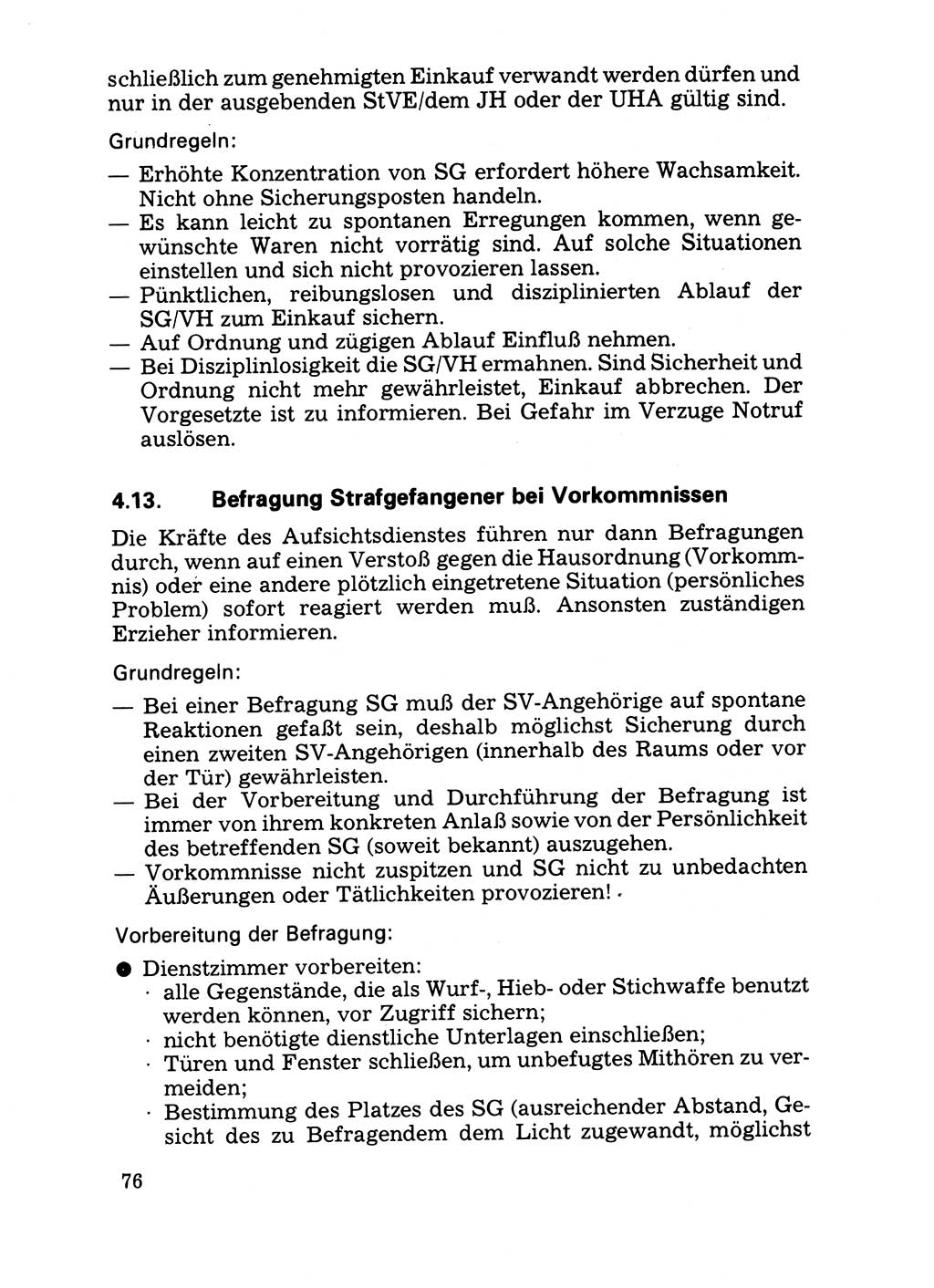 schließlich zum genehmigten Einkauf verwandt werden dürfen und nur in der ausgebenden StVE/dem JH oder der UHA gültig sind.

Grundregeln:

— Erhöhte Konzentration von SG erfordert höhere Wachsamkeit. Nicht ohne Sicherungsposten handeln.
— Es kann leicht zu spontanen Erregungen kommen, wenn gewünschte Waren nicht vorrätig sind. Auf solche Situationen einstellen und sich nicht provozieren lassen.
— Pünktlichen, reibungslosen und disziplinierten Ablauf der SG/VH zum Einkauf sichern.
— Auf Ordnung und zügigen Ablauf Einfluß nehmen.
— Bei Disziplinlosigkeit die SG/VH ermahnen. Sind Sicherheit und Ordnung nicht mehr gewährleistet, Einkauf abbrechen. Der Vorgesetzte ist zu informieren. Bei Gefahr im Verzuge Notruf auslösen.

4.13. Befragung Strafgefangener bei Vorkommnissen

Die Kräfte des Aufsichtsdienstes führen nur dann Befragungen durch, wenn auf einen Verstoß gegen die Hausordnung (Vorkommnis) oder eine andere plötzlich eingetretene Situation (persönliches Problem) sofort reagiert werden muß. Ansonsten zuständigen Erzieher informieren.

Grundregeln:

— Bei einer Befragung SG muß der SV-Angehörige auf spontane Reaktionen gefaßt sein, deshalb möglichst Sicherung durch einen zweiten SV-Angehörigen (innerhalb des Raums oder vor der Tür) gewährleisten.
— Bei der Vorbereitung und Durchführung der Befragung ist immer von ihrem konkreten Anlaß sowie von der Persönlichkeit des betreffenden SG (soweit bekannt) auszugehen.
— Vorkommnisse nicht zuspitzen und SG nicht zu unbedachten Äußerungen oder Tätlichkeiten provozieren!

Vorbereitung der Befragung:

● Dienstzimmer vorbereiten:
· alle Gegenstände, die als Wurf-, Hieb- oder Stichwaffe benutzt werden können, vor Zugriff sichern;
· nicht benötigte dienstliche Unterlagen einschließen;
· Türen und Fenster schließen, um unbefugtes Mithören zu vermeiden;
· Bestimmung des Platzes des SG (ausreichender Abstand, Gesicht des zu Befragendem dem Licht zugewandt, möglichst

76